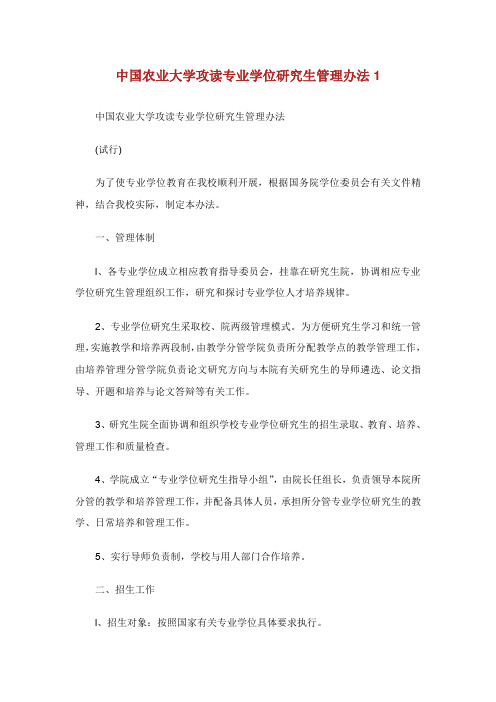 中国农业大学攻读专业学位研究生管理办法 1

中国农业大学攻读专业学位研究生管理办法

(试行)

为了使专业学位教育在我校顺利开展，根据国务院学位委员会有关文件精神，结合我校实际，制定本办法。

一、管理体制

l、各专业学位成立相应教育指导委员会，挂靠在研究生院，协调相应专业学位研究生管理组织工作，研究和探讨专业学位人才培养规律。

2、专业学位研究生采取校、院两级管理模式。为方便研究生学习和统一管理，实施教学和培养两段制，由教学分管学院负责所分配教学点的教学管理工作，由培养管理分管学院负责论文研究方向与本院有关研究生的导师遴选、论文指导、开题和培养与论文答辩等有关工作。

3、研究生院全面协调和组织学校专业学位研究生的招生录取、教育、培养、管理工作和质量检查。

4、学院成立“专业学位研究生指导小组”，由院长任组长，负责领导本院所分管的教学和培养管理工作，并配备具体人员，承担所分管专业学位研究生的教学、日常培养和管理工作。

5、实行导师负责制，学校与用人部门合作培养。

二、招生工作

l、招生对象：按照国家有关专业学位具体要求执行。